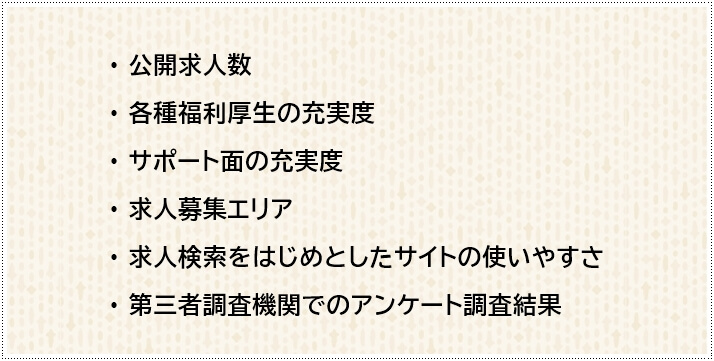 ・公開求人数

・各種福利厚生の充実度

・サポート面の充実度

・求人募集エリア

・求人検索をはじめとしたサイトの使いやすさ

・第三者調査機関でのアンケート調査結果